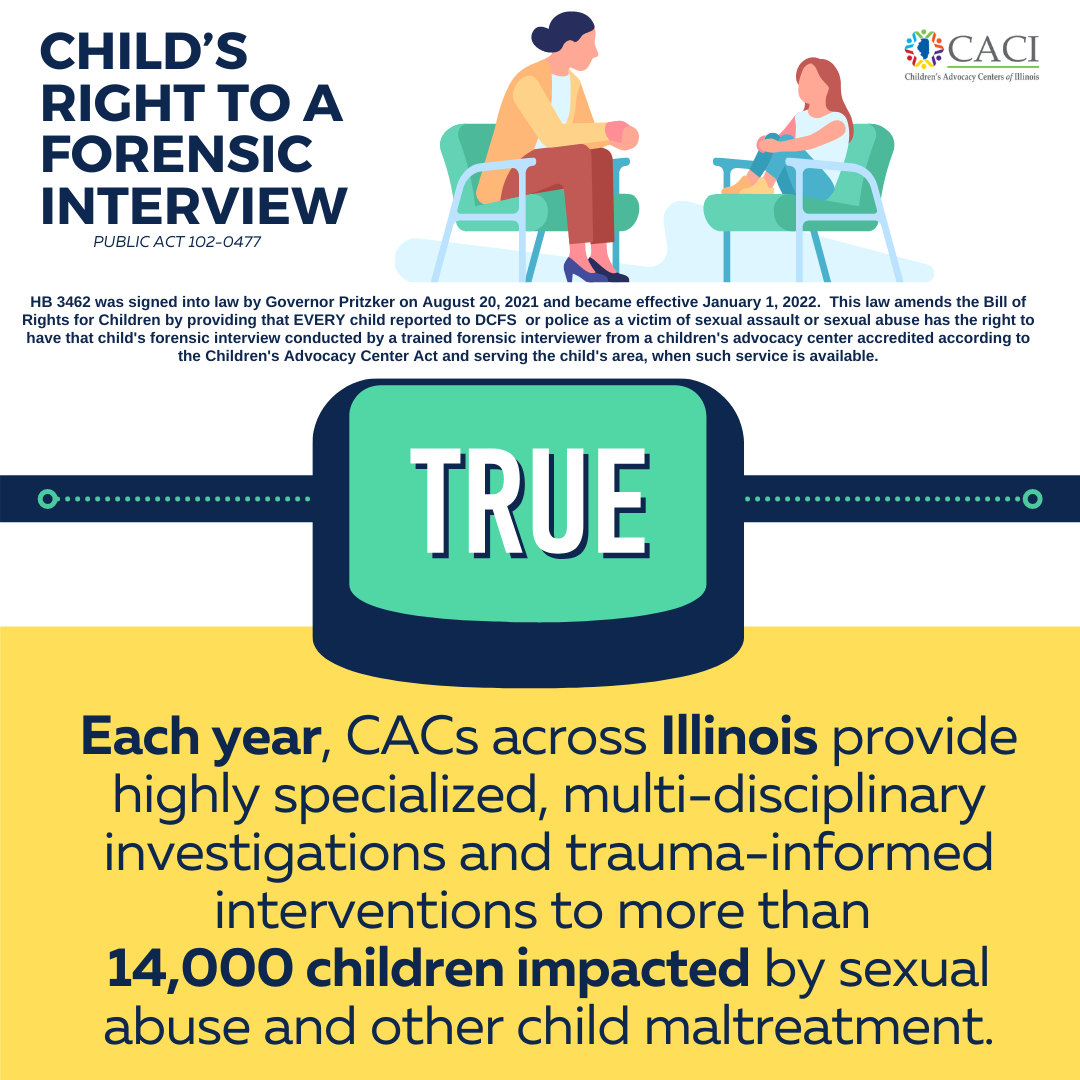 CHILD'S RIGHT TO A FORENSIC INTERVIEW

PUBLIC ACT 102-0477

CACI
Children's Advocacy Centers of Illinois

HB 3462 was signed into law by Governor Pritzker on August 20, 2021 and became effective January 1, 2022. This law amends the Bill of Rights for Children by providing that EVERY child reported to DCFS or police as a victim of sexual assault or sexual abuse has the right to have that child's forensic interview conducted by a trained forensic interviewer from a children's advocacy center accredited according to the Children's Advocacy Center Act and serving the child's area, when such service is available.

TRUE

Each year, CACs across Illinois provide highly specialized, multi-disciplinary investigations and trauma-informed interventions to more than 14,000 children impacted by sexual abuse and other child maltreatment.